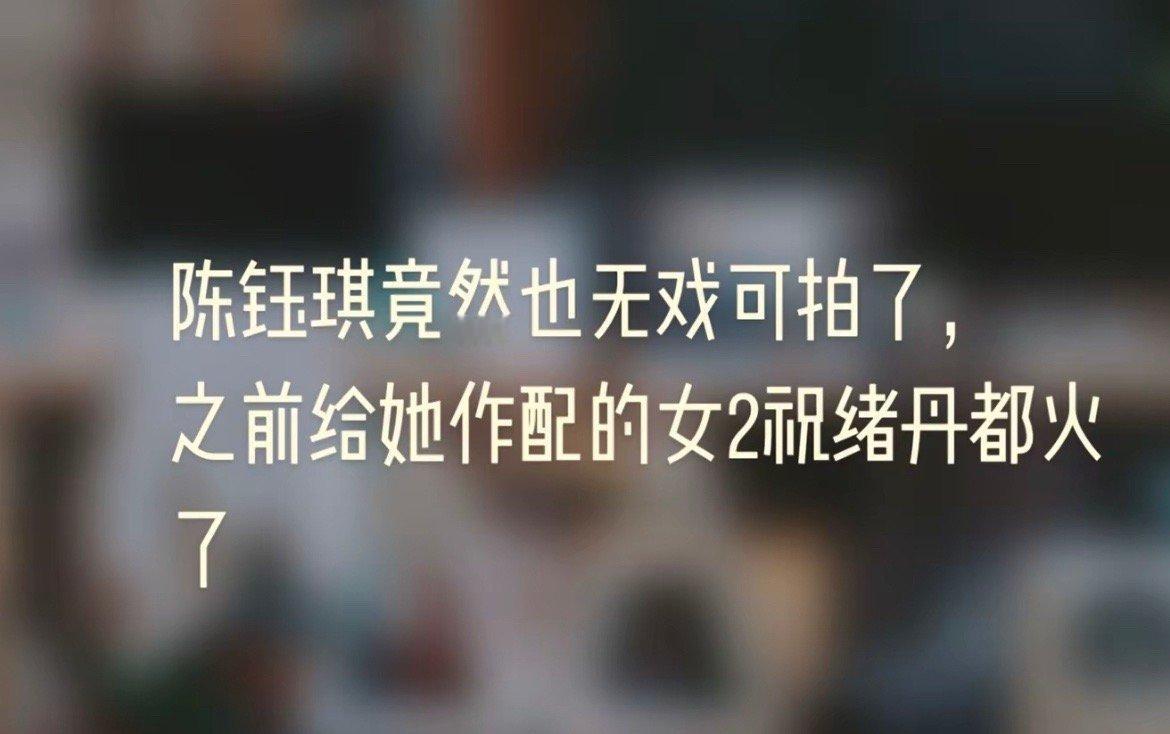 陈钰琪竟然也无戏可拍了，
之前给她作配的女2祝绪丹都火了